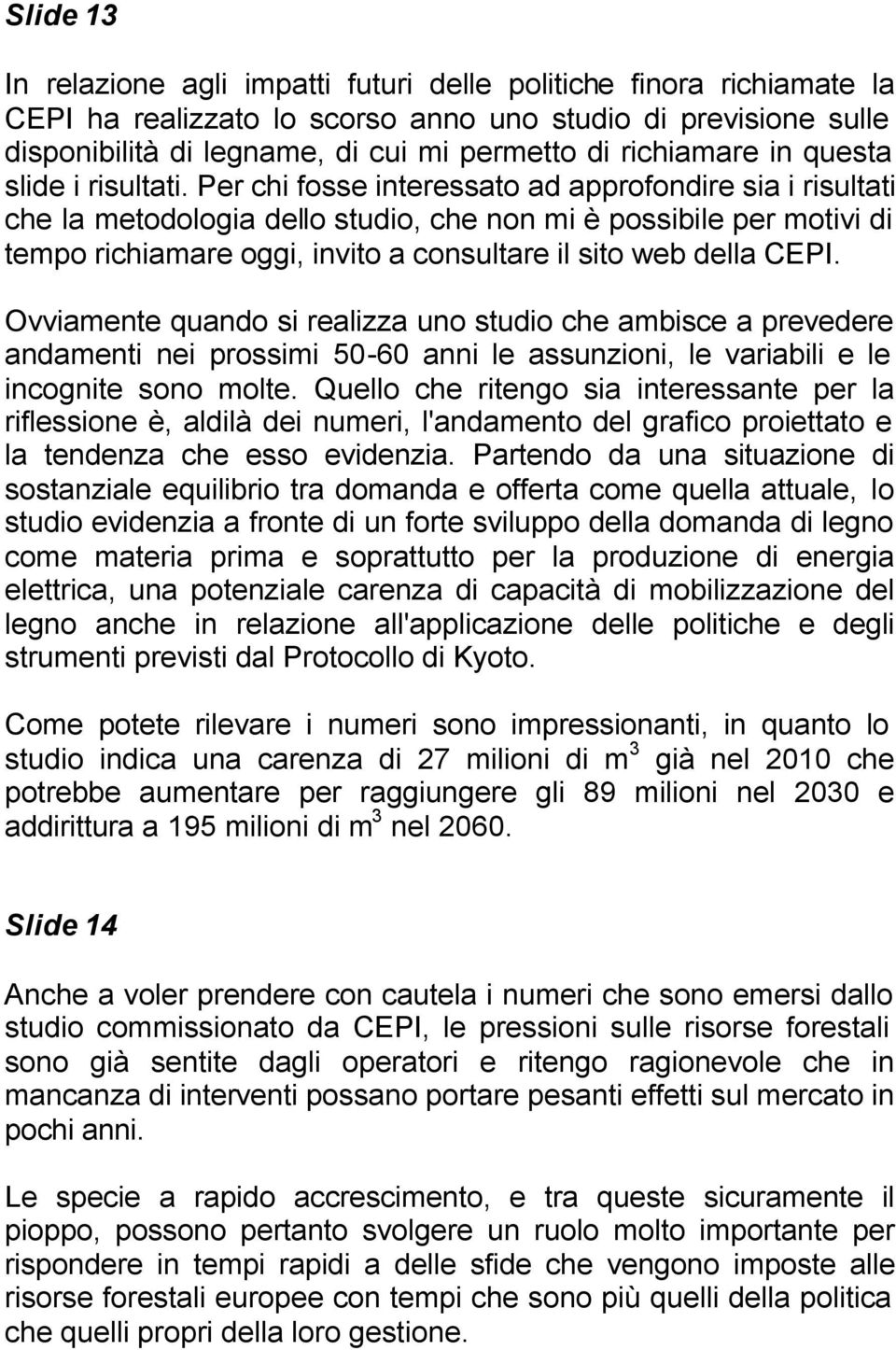 Slide 13

In relazione agli impatti futuri delle politiche finora richiamate la CEPI ha realizzato lo scorso anno uno studio di previsione sulle disponibilità di legname, di cui mi permetto di richiamare in questa slide i risultati. Per chi fosse interessato ad approfondire sia i risultati che la metodologia dello studio, che non mi è possibile per motivi di tempo richiamare oggi, invito a consultare il sito web della CEPI.

Ovviamente quando si realizza uno studio che ambisce a prevedere andamenti nei prossimi 50-60 anni le assunzioni, le variabili e le incognite sono molte. Quello che ritengo sia interessante per la riflessione è, aldilà dei numeri, l'andamento del grafico proiettato e la tendenza che esso evidenzia. Partendo da una situazione di sostanziale equilibrio tra domanda e offerta come quella attuale, lo studio evidenzia a fronte di un forte sviluppo della domanda di legno come materia prima e soprattutto per la produzione di energia elettrica, una potenziale carenza di capacità di mobilizzazione del legno anche in relazione all'applicazione delle politiche e degli strumenti previsti dal Protocollo di Kyoto.

Come potete rilevare i numeri sono impressionanti, in quanto lo studio indica una carenza di 27 milioni di $m^3$ già nel 2010 che potrebbe aumentare per raggiungere gli 89 milioni nel 2030 e addirittura a 195 milioni di $m^3$ nel 2060.

Slide 14

Anche a voler prendere con cautela i numeri che sono emersi dallo studio commissionato da CEPI, le pressioni sulle risorse forestali sono già sentite dagli operatori e ritengo ragionevole che in mancanza di interventi possano portare pesanti effetti sul mercato in pochi anni.

Le specie a rapido accrescimento, e tra queste sicuramente il pioppo, possono pertanto svolgere un ruolo molto importante per rispondere in tempi rapidi a delle sfide che vengono imposte alle risorse forestali europee con tempi che sono più quelli della politica che quelli propri della loro gestione.